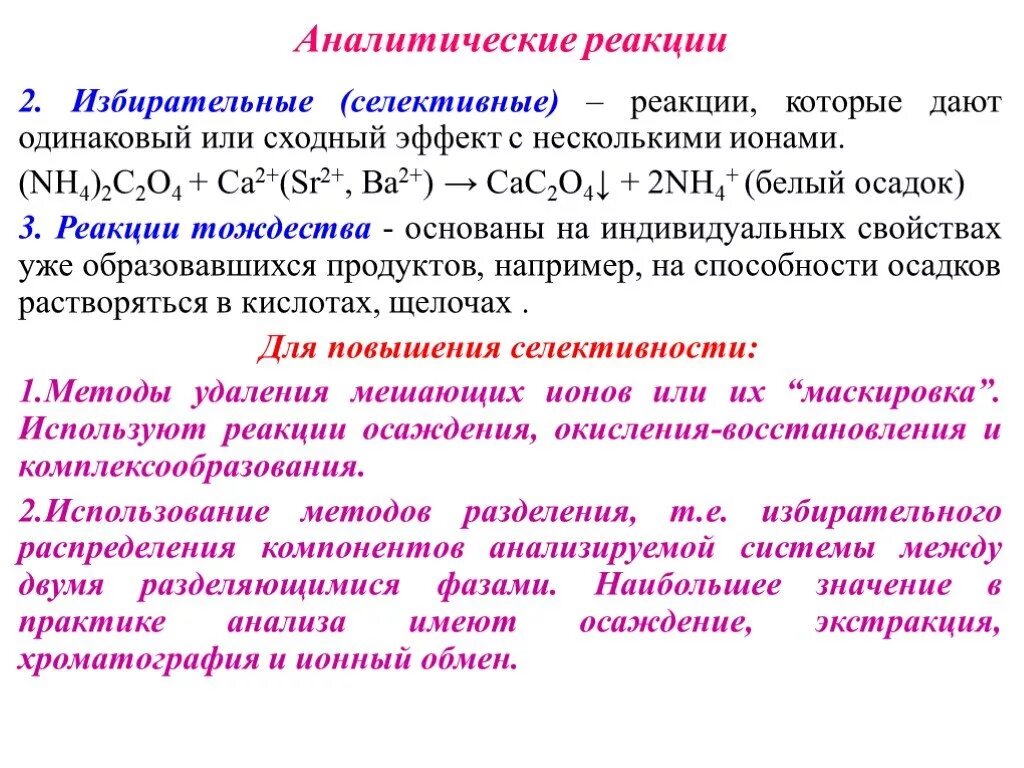 Аналитические реакции

2. Избирательные (селективные) – реакции, которые дают одинаковый или сходный эффект с несколькими ионами.

$(NH_4)_2C_2O_4 + Ca^{2+}(Sr^{2+}, Ba^{2+}) \rightarrow CaC_2O_4\downarrow + 2NH_4^+$ (белый осадок)

3. Реакции тождества - основаны на индивидуальных свойствах уже образовавшихся продуктов, например, на способности осадков растворяться в кислотах, щелочах .

Для повышения селективности:

1.Методы удаления мешающих ионов или их “маскировка”. Используют реакции осаждения, окисления-восстановления и комплексообразования.

2.Использование методов разделения, т.е. избирательного распределения компонентов анализируемой системы между двумя разделяющимися фазами. Наибольшее значение в практике анализа имеют осаждение, экстракция, хроматография и ионный обмен.